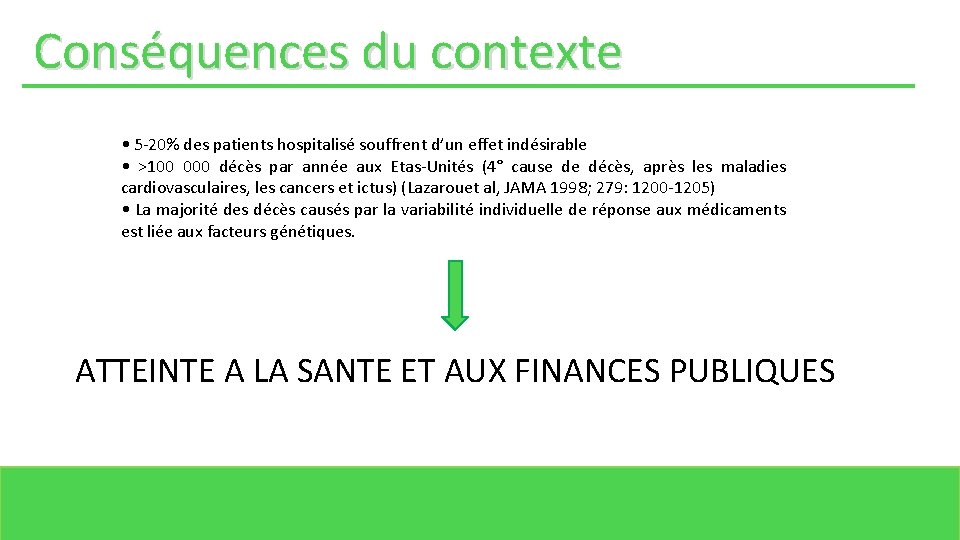 Conséquences du contexte

• 5-20% des patients hospitalisé souffrent d'un effet indésirable
• >100 000 décès par année aux Etas-Unités (4° cause de décès, après les maladies cardiovasculaires, les cancers et ictus) (Lazarouet al, JAMA 1998; 279: 1200-1205)
• La majorité des décès causés par la variabilité individuelle de réponse aux médicaments est liée aux facteurs génétiques.

ATTEINTE A LA SANTE ET AUX FINANCES PUBLIQUES